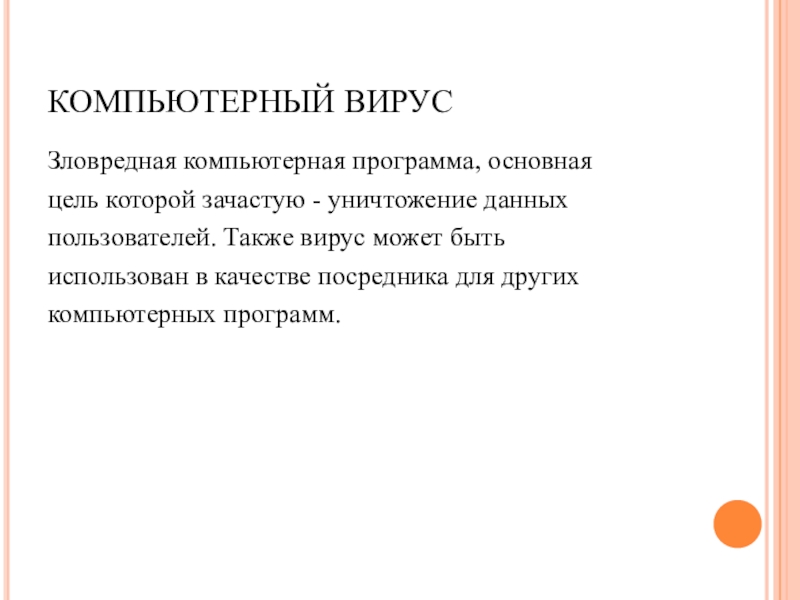 КОМПЬЮТЕРНЫЙ ВИРУС

Зловредная компьютерная программа, основная цель которой зачастую - уничтожение данных пользователей. Также вирус может быть использован в качестве посредника для других компьютерных программ.